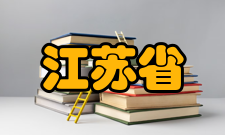 江苏省